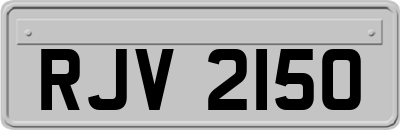 RJV 2150